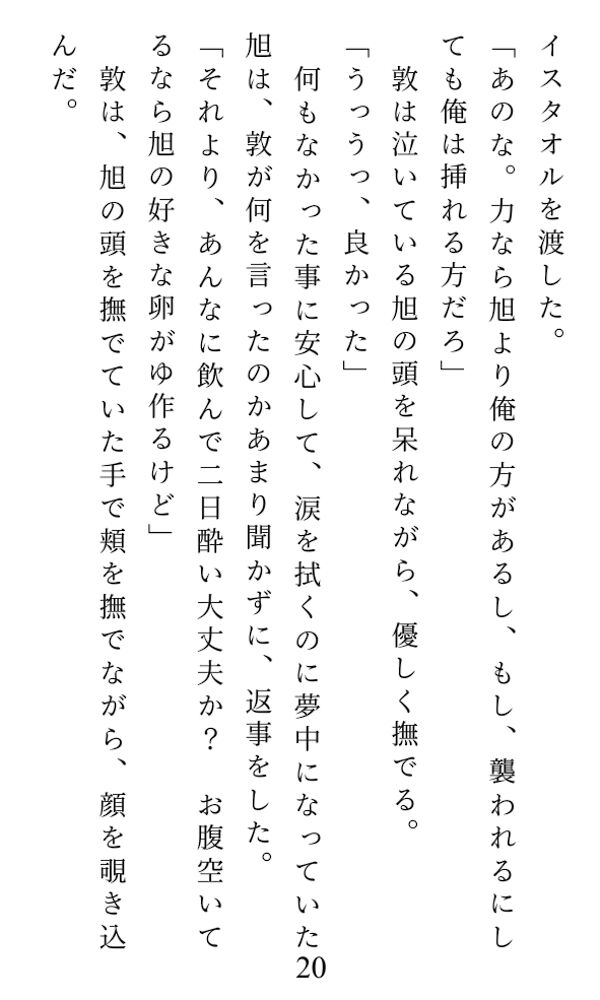 イスタオルを渡した。

「あのな。力なら旭より俺の方があるし、もし、襲われるにしても俺は挿れる方だろ」

敦は泣いている旭の頭を呆れながら、優しく撫でる。

「うっうっ、良かった」

何もなかった事に安心して、涙を拭くのに夢中になっていた旭は、敦が何を言ったのかあまり聞かずに、返事をした。

「それより、あんなに飲んで二日酔い大丈夫か？　お腹空いてるなら旭の好きな卵がゆ作るけど」

敦は、旭の頭を撫でていた手で頬を撫でながら、顔を覗き込んだ。

20